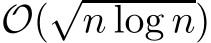 $\mathcal{O}(\sqrt{n \log n})$